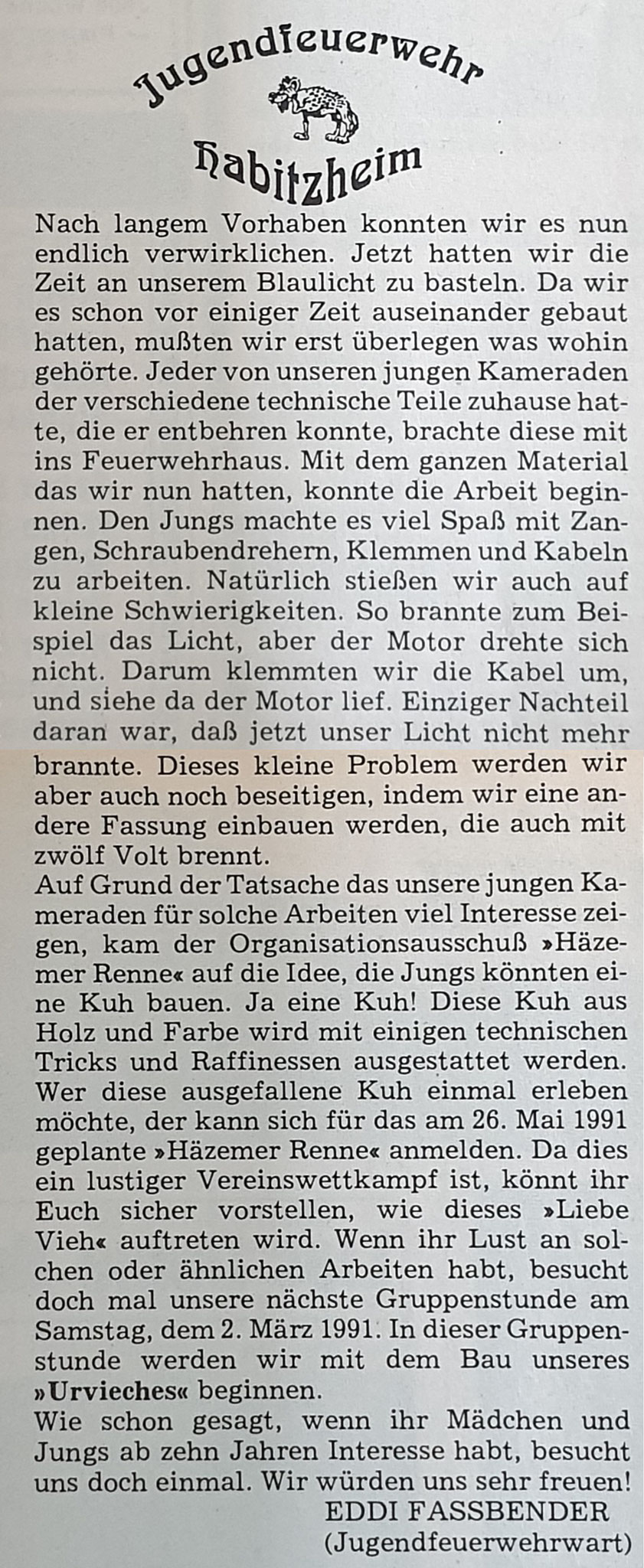 Jugendfeuerwehr
Habitzheim

Nach langem Vorhaben konnten wir es nun endlich verwirklichen. Jetzt hatten wir die Zeit an unserem Blaulicht zu basteln. Da wir es schon vor einiger Zeit auseinander gebaut hatten, mußten wir erst überlegen was wohin gehörte. Jeder von unseren jungen Kameraden der verschiedene technische Teile zuhause hatte, die er entbehren konnte, brachte diese mit ins Feuerwehrhaus. Mit dem ganzen Material das wir nun hatten, konnte die Arbeit beginnen. Den Jungs machte es viel Spaß mit Zangen, Schraubendrehern, Klemmen und Kabeln zu arbeiten. Natürlich stießen wir auch auf kleine Schwierigkeiten. So brannte zum Beispiel das Licht, aber der Motor drehte sich nicht. Darum klemmten wir die Kabel um, und siehe da der Motor lief. Einziger Nachteil daran war, daß jetzt unser Licht nicht mehr brannte. Dieses kleine Problem werden wir aber auch noch beseitigen, indem wir eine andere Fassung einbauen werden, die auch mit zwölf Volt brennt.
Auf Grund der Tatsache das unsere jungen Kameraden für solche Arbeiten viel Interesse zeigen, kam der Organisationsausschuß »Häzemer Renne« auf die Idee, die Jungs könnten eine Kuh bauen. Ja eine Kuh! Diese Kuh aus Holz und Farbe wird mit einigen technischen Tricks und Raffinessen ausgestattet werden. Wer diese ausgefallene Kuh einmal erleben möchte, der kann sich für das am 26. Mai 1991 geplante »Häzemer Renne« anmelden. Da dies ein lustiger Vereinswettkampf ist, könnt ihr Euch sicher vorstellen, wie dieses »Liebe Vieh« auftreten wird. Wenn ihr Lust an solchen oder ähnlichen Arbeiten habt, besucht doch mal unsere nächste Gruppenstunde am Samstag, dem 2. März 1991. In dieser Gruppenstunde werden wir mit dem Bau unseres »Urvieches« beginnen.
Wie schon gesagt, wenn ihr Mädchen und Jungs ab zehn Jahren Interesse habt, besucht uns doch einmal. Wir würden uns sehr freuen!
EDDI FASSBENDER
(Jugendfeuerwehrwart)